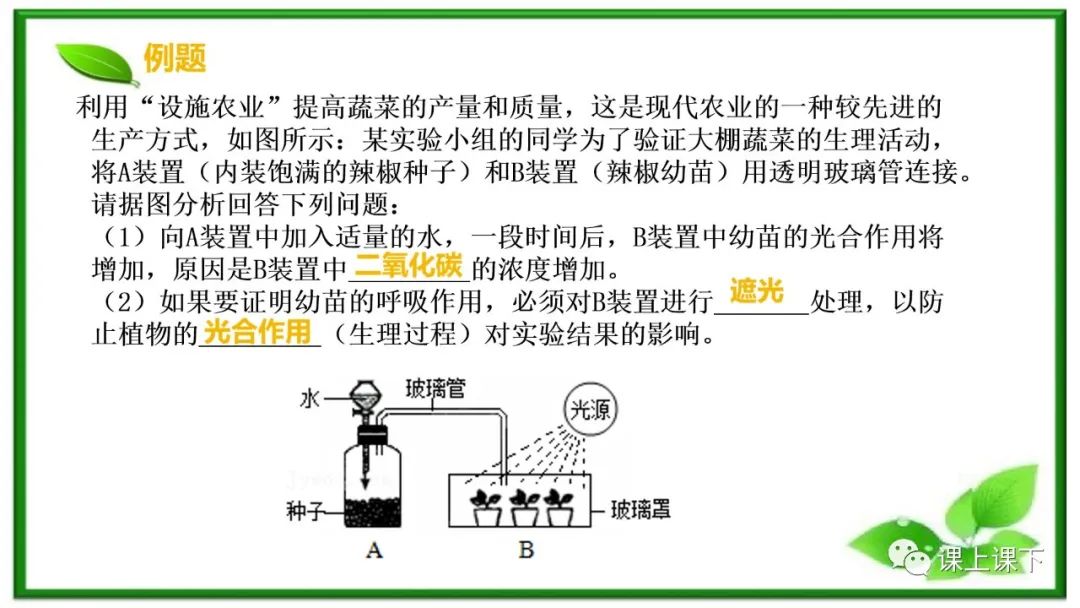 例题

利用“设施农业”提高蔬菜的产量和质量，这是现代农业的一种较先进的生产方式，如图所示：某实验小组的同学为了验证大棚蔬菜的生理活动，将A装置（内装饱满的辣椒种子）和B装置（辣椒幼苗）用透明玻璃管连接。请据图分析回答下列问题：

（1）向A装置中加入适量的水，一段时间后，B装置中幼苗的光合作用将增加，原因是B装置中二氧化碳的浓度增加。

（2）如果要证明幼苗的呼吸作用，必须对B装置进行遮光处理，以防止植物的光合作用（生理过程）对实验结果的影响。

水
玻璃管
光源
种子
玻璃罩
A
B

课上课下